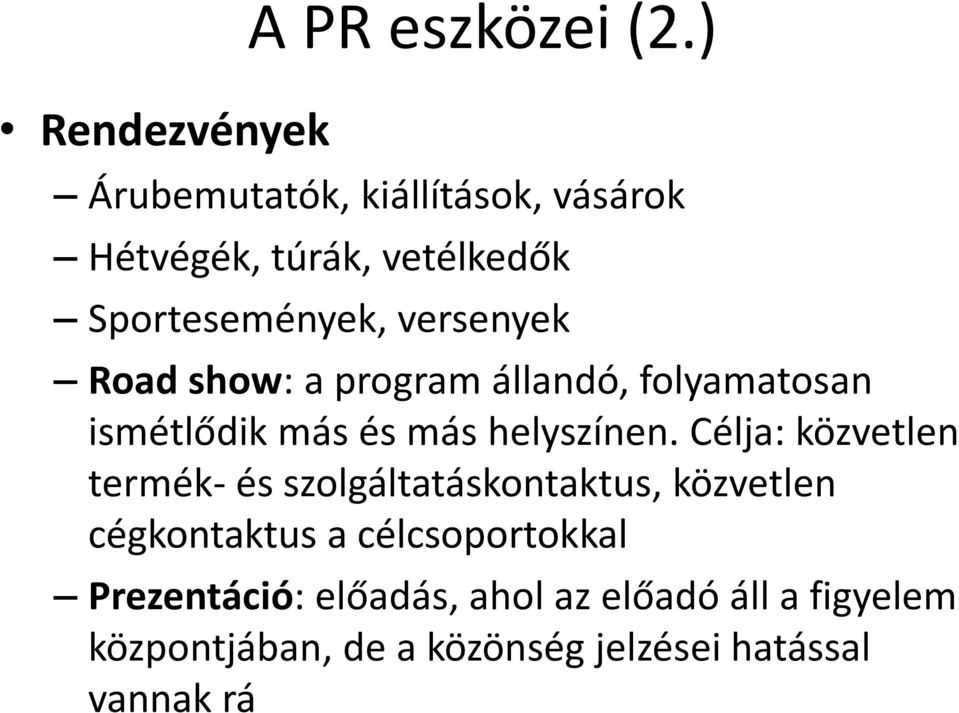 A PR eszközei (2.)

• Rendezvények

– Árubemutatók, kiállítások, vásárok

– Hétvégék, túrák, vetélkedők

– Sportesemények, versenyek

– Road show: a program állandó, folyamatosan ismétlődik más és más helyszínen. Célja: közvetlen termék- és szolgáltatáskontaktus, közvetlen cégkontaktus a célcsoportokkal

– Prezentáció: előadás, ahol az előadó áll a figyelem központjában, de a közönség jelzései hatással vannak rá